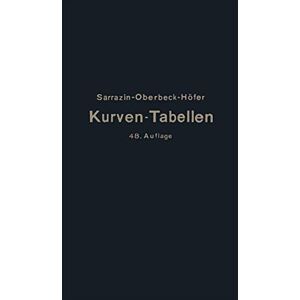 Sarrazin-Oberbeck-Höfer

Kurven-Tabellen

48. Auflage